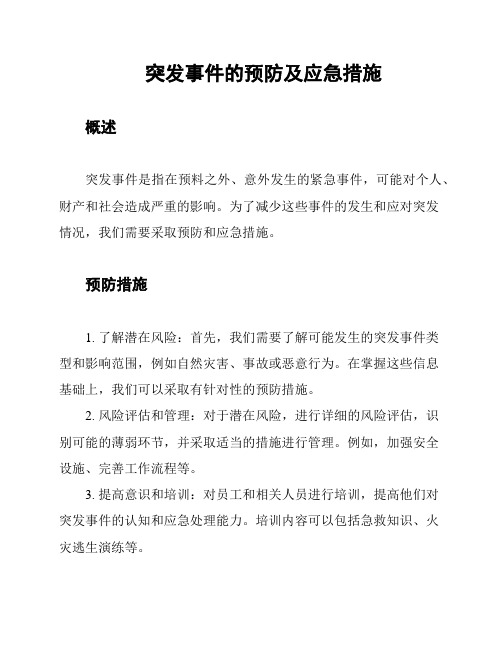 突发事件的预防及应急措施

概述

突发事件是指在预料之外、意外发生的紧急事件，可能对个人、财产和社会造成严重的影响。为了减少这些事件的发生和应对突发情况，我们需要采取预防和应急措施。

预防措施

1. 了解潜在风险：首先，我们需要了解可能发生的突发事件类型和影响范围，例如自然灾害、事故或恶意行为。在掌握这些信息基础上，我们可以采取有针对性的预防措施。

2. 风险评估和管理：对于潜在风险，进行详细的风险评估，识别可能的薄弱环节，并采取适当的措施进行管理。例如，加强安全设施、完善工作流程等。

3. 提高意识和培训：对员工和相关人员进行培训，提高他们对突发事件的认知和应急处理能力。培训内容可以包括急救知识、火灾逃生演练等。